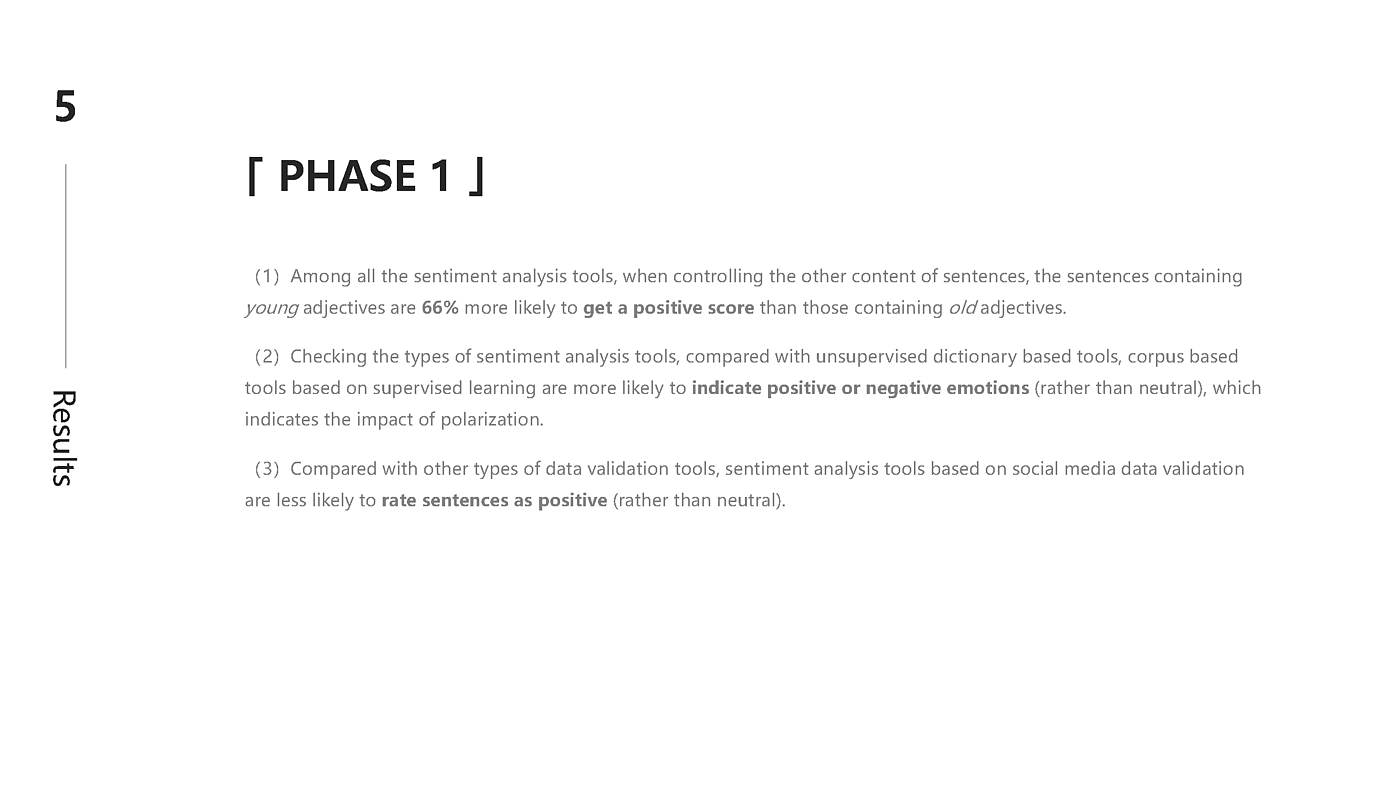 5

Results

「 PHASE 1 」

（1）Among all the sentiment analysis tools, when controlling the other content of sentences, the sentences containing young adjectives are 66% more likely to get a positive score than those containing old adjectives.

（2）Checking the types of sentiment analysis tools, compared with unsupervised dictionary based tools, corpus based tools based on supervised learning are more likely to indicate positive or negative emotions (rather than neutral), which indicates the impact of polarization.

（3）Compared with other types of data validation tools, sentiment analysis tools based on social media data validation are less likely to rate sentences as positive (rather than neutral).